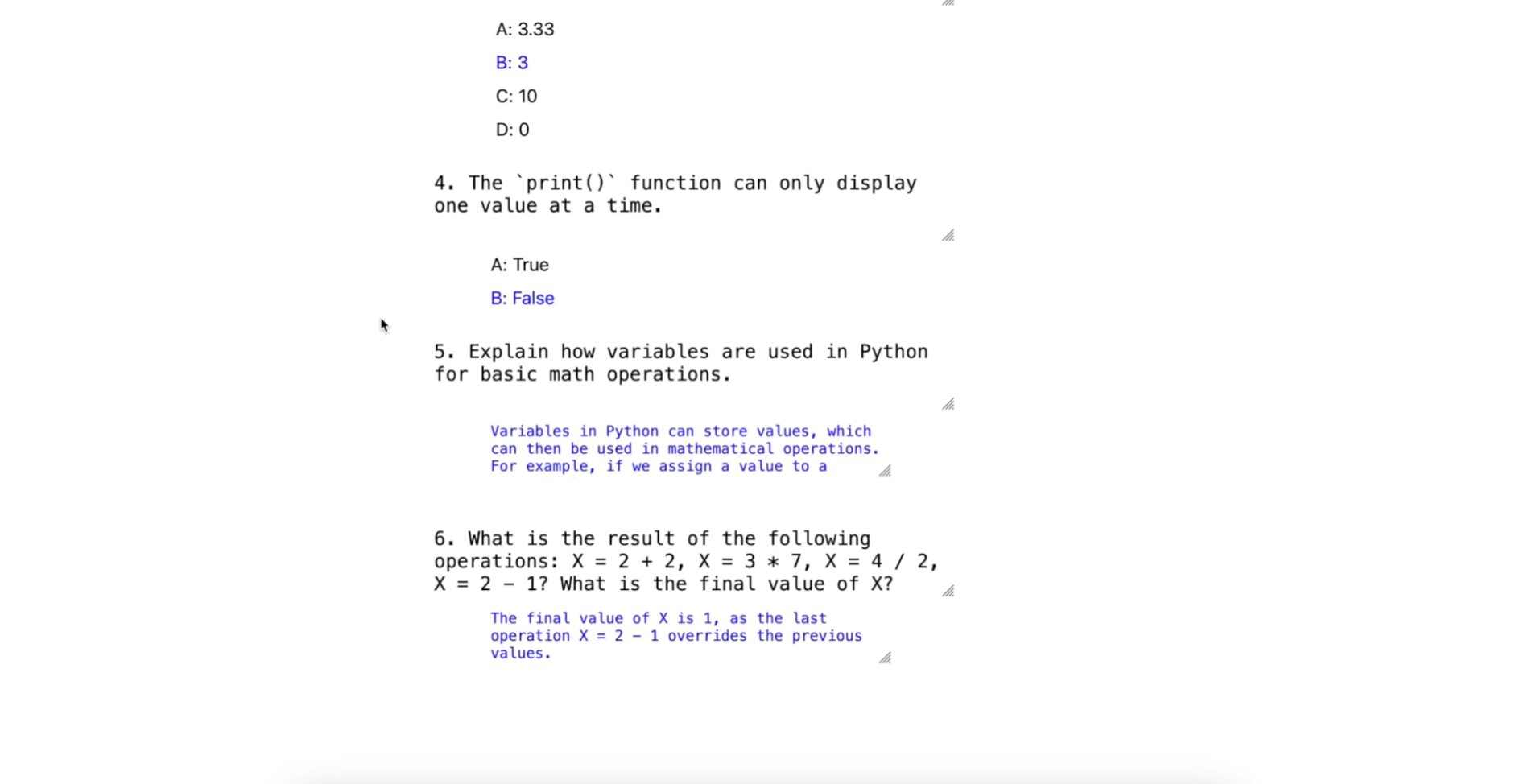 A: 3.33

B: 3

C: 10

D: 0

4. The `print()` function can only display one value at a time.

A: True

B: False

5. Explain how variables are used in Python for basic math operations.

Variables in Python can store values, which can then be used in mathematical operations. For example, if we assign a value to a

6. What is the result of the following operations: X = 2 + 2, X = 3 * 7, X = 4 / 2, X = 2 - 1? What is the final value of X?

The final value of X is 1, as the last operation X = 2 - 1 overrides the previous values.